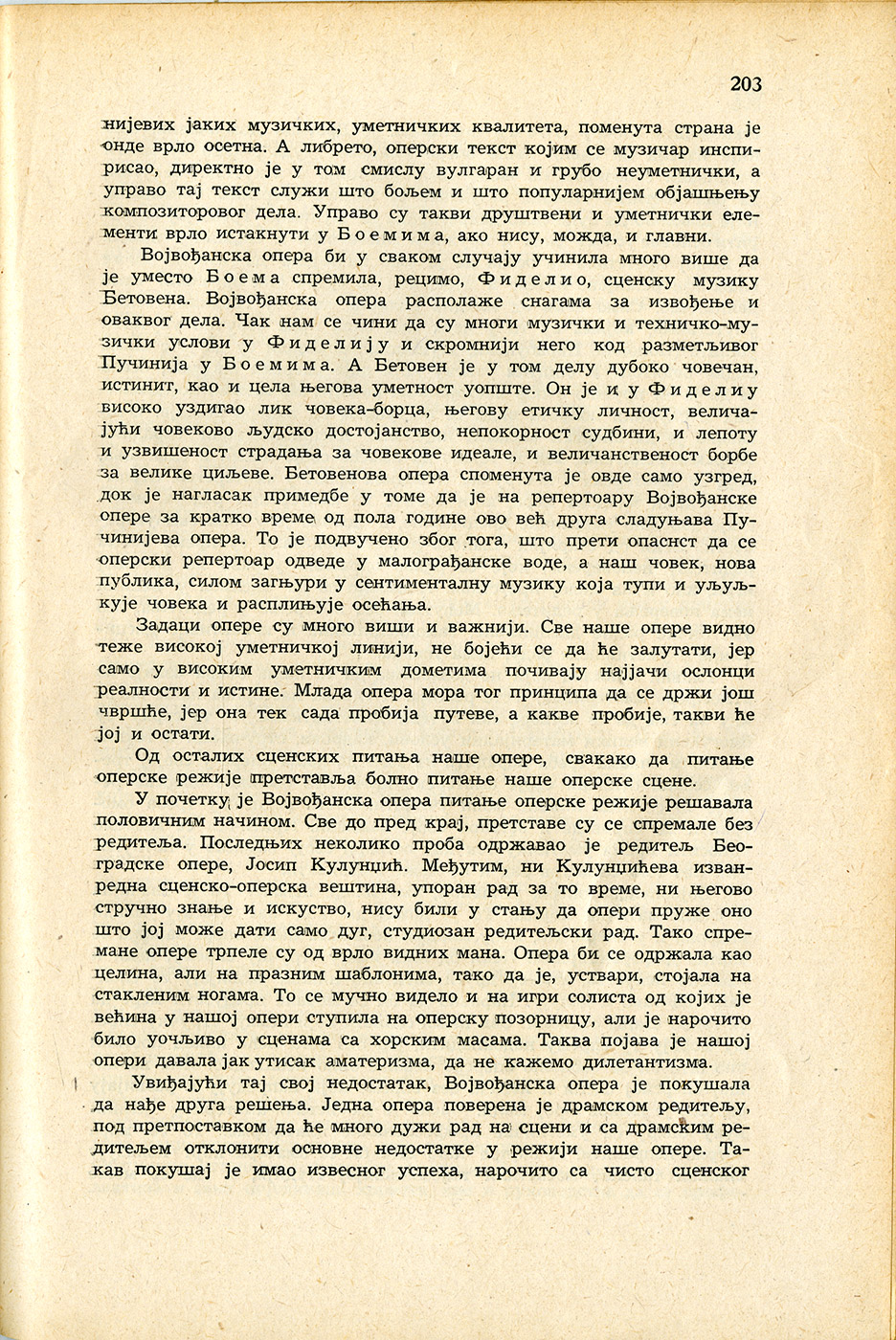 203

нијевих јаких музичких, уметничких квалитета, поменута страна је онде врло осетна. А либрето, оперски текст којим се музичар инспирисао, директно је у том смислу вулгаран и грубо неуметнички, а управо тај текст служи што бољем и што популарнијем објашњењу композиторовог дела. Управо су такви друштвени и уметнички елементи врло истакнути у Боемима, ако нису, можда, и главни.

Војвођанска опера би у сваком случају учинила много више да је уместо Боема спремила, рецимо, Фиделио, сценску музику Бетовена. Војвођанска опера располаже снагама за извођење и оваквог дела. Чак нам се чини да су многи музички и техничко-музички услови у Фиделију и скромнији него код разметљивог Пучинија у Боемима. А Бетовен је у том делу дубоко човечан, истинит, као и цела његова уметност уопште. Он је и у Фиделиу високо уздигао лик човека-борца, његову етичку личност, величајући човеково људско достојанство, непокорност судбини, и лепоту и узвишеност страдања за човекове идеале, и величанственост борбе за велике циљеве. Бетовенова опера споменута је овде само узгред, док је нагласак примедбе у томе да је на репертоару Војвођанске опере за кратко време од пола године ово већ друга сладуњава Пучинијева опера. То је подвучено због тога, што прети опасност да се оперски репертоар одведе у малограђанске воде, а наш човек, нова публика, силом загњури у сентименталну музику која тупи и уљуљкује човека и расплињује осећања.

Задаци опере су много виши и важнији. Све наше опере видно теже високој уметничкој линији, не бојећи се да ће залутати, јер само у високим уметничким дометима почивају најјачи ослонци реалности и истине. Млада опера мора тог принципа да се држи још чвршће, јер она тек сада пробија путеве, а какве пробије, такви ће јој и остати.

Од осталих сценских питања наше опере, свакако да питање оперске режије претставља болно питање наше оперске сцене.

У почетку је Војвођанска опера питање оперске режије решавала половичним начином. Све до пред крај, претставе су се спремале без редитеља. Последњих неколико проба одржавао је редитељ Београдске опере, Јосип Кулунџић. Међутим, ни Кулунџићева изванредна сценско-оперска вештина, упоран рад за то време, ни његово стручно знање и искуство, нису били у стању да опери пруже оно што јој може дати само дуг, студиозан редитељски рад. Тако спремане опере трпеле су од врло видних мана. Опера би се одржала као целина, али на празним шаблонима, тако да је, уствари, стојала на стакленим ногама. То се мучно видело и на игри солиста од којих је већина у нашој опери ступила на оперску позорницу, али је нарочито било уочљиво у сценама са хорским масама. Таква појава је нашој опери давала јак утисак аматеризма, да не кажемо дилетантизма.

Увиђајући тај свој недостатак, Војвођанска опера је покушала да нађе друга решења. Једна опера поверена је драмском редитељу, под претпоставком да ће много дужи рад на сцени и са драмским редитељем отклонити основне недостатке у режији наше опере. Такав покушај је имао извесног успеха, нарочито са чисто сценског